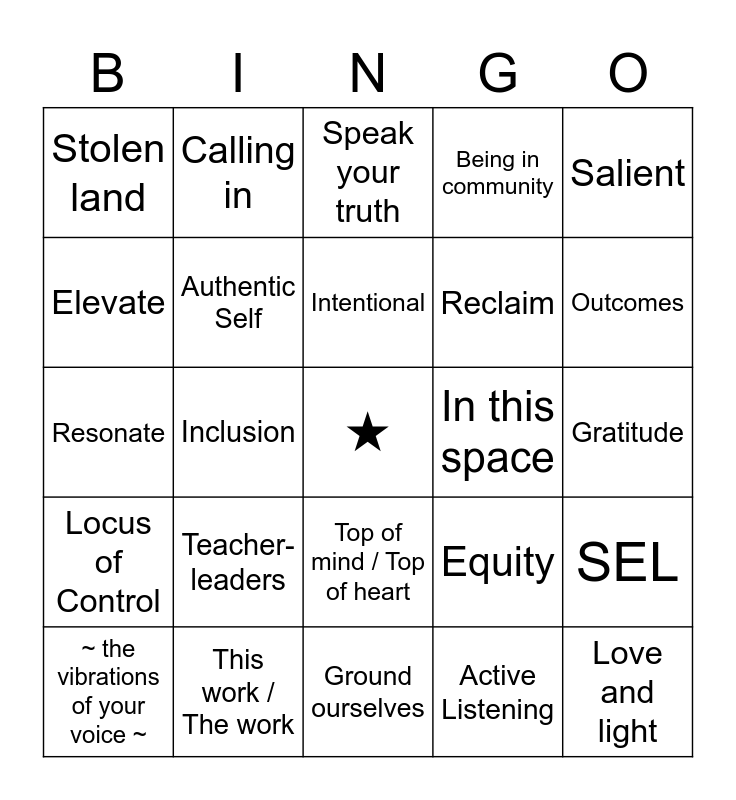 | B | I | N | G | O |
|---|---|---|---|---|
| Stolen land | Calling in | Speak your truth | Being in community | Salient |
| Elevate | Authentic Self | Intentional | Reclaim | Outcomes |
| Resonate | Inclusion | ★ | In this space | Gratitude |
| Locus of Control | Teacher-leaders | Top of mind / Top of heart | Equity | SEL |
| ~ the vibrations of your voice ~ | This work / The work | Ground ourselves | Active Listening | Love and light |